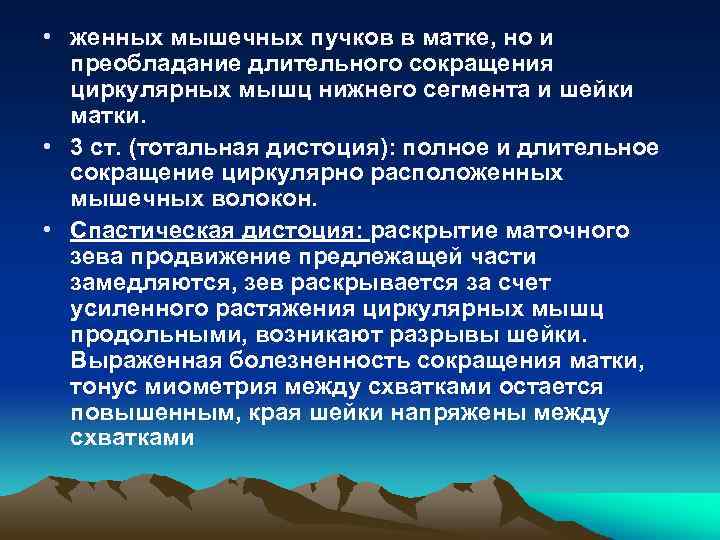 • женных мышечных пучков в матке, но и преобладание длительного сокращения циркулярных мышц нижнего сегмента и шейки матки.

• 3 ст. (тотальная дистоция): полное и длительное сокращение циркулярно расположенных мышечных волокон.

• Спастическая дистоция: раскрытие маточного зева продвижение предлежащей части замедляются, зев раскрывается за счет усиленного растяжения циркулярных мышц продольными, возникают разрывы шейки. Выраженная болезненность сокращения матки, тонус миометрия между схватками остается повышенным, края шейки напряжены между схватками